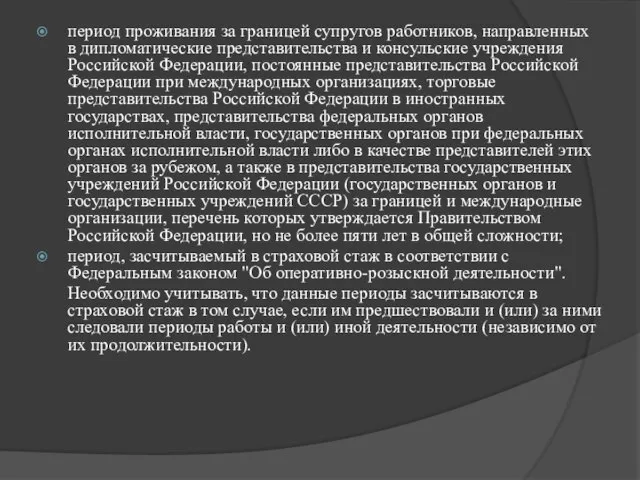 период проживания за границей супругов работников, направленных в дипломатические представительства и консульские учреждения Российской Федерации, постоянные представительства Российской Федерации при международных организациях, торговые представительства Российской Федерации в иностранных государствах, представительства федеральных органов исполнительной власти, государственных органов при федеральных органах исполнительной власти либо в качестве представителей этих органов за рубежом, а также в представительства государственных учреждений Российской Федерации (государственных органов и государственных учреждений СССР) за границей и международные организации, перечень которых утверждается Правительством Российской Федерации, но не более пяти лет в общей сложности;

период, засчитываемый в страховой стаж в соответствии с Федеральным законом "Об оперативно-розыскной деятельности".

Необходимо учитывать, что данные периоды засчитываются в страховой стаж в том случае, если им предшествовали и (или) за ними следовали периоды работы и (или) иной деятельности (независимо от их продолжительности).